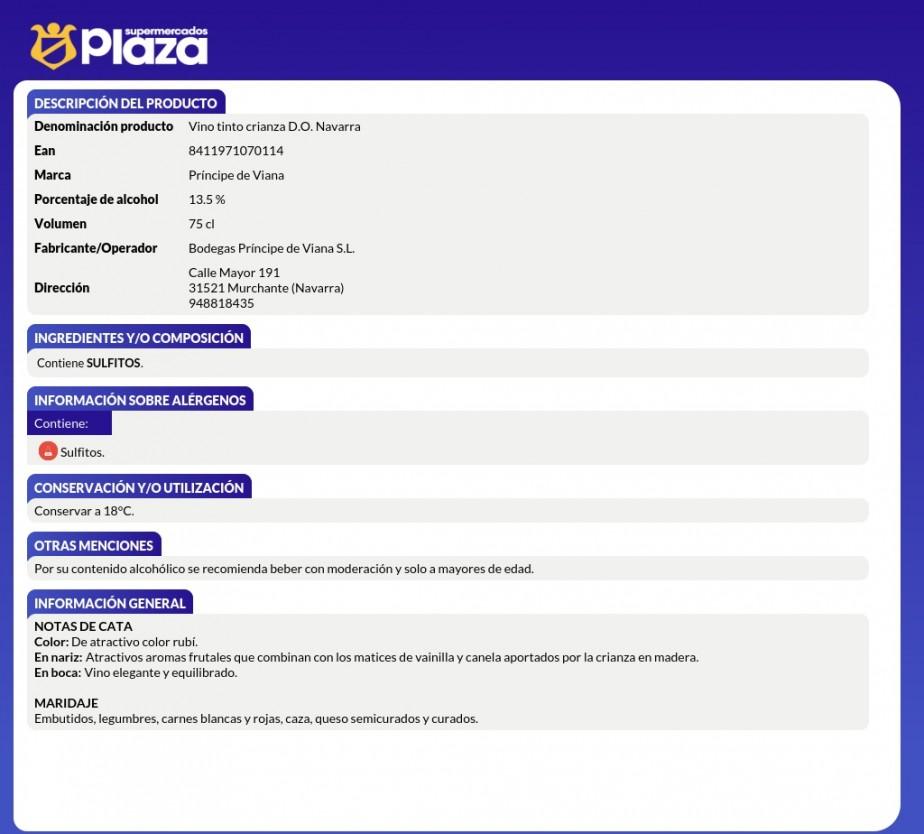 supermercados Plaza

DESCRIPCIÓN DEL PRODUCTO

| Denominación producto | Vino tinto crianza D.O. Navarra |
|---|---|
| Ean | 8411971070114 |
| Marca | Príncipe de Viana |
| Porcentaje de alcohol | 13.5 % |
| Volumen | 75 cl |
| Fabricante/Operador | Bodegas Príncipe de Viana S.L. |
| Dirección | Calle Mayor 191 31521 Murchante (Navarra) 948818435 |

INGREDIENTES Y/O COMPOSICIÓN

Contiene SULFITOS.

INFORMACIÓN SOBRE ALÉRGENOS

Contiene:

Sulfitos.

CONSERVACIÓN Y/O UTILIZACIÓN

Conservar a 18ºC.

OTRAS MENCIONES

Por su contenido alcohólico se recomienda beber con moderación y solo a mayores de edad.

INFORMACIÓN GENERAL

NOTAS DE CATA
Color: De atractivo color rubí.
En nariz: Atractivos aromas frutales que combinan con los matices de vainilla y canela aportados por la crianza en madera.
En boca: Vino elegante y equilibrado.

MARIDAJE
Embutidos, legumbres, carnes blancas y rojas, caza, queso semicurados y curados.